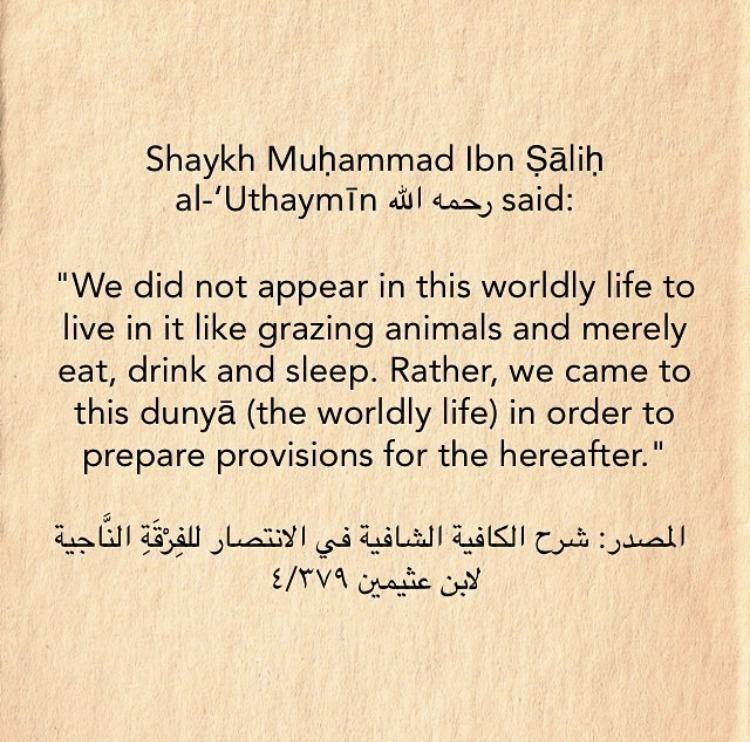 Shaykh Muḥammad Ibn Ṣāliḥ al-‘Uthaymīn رحمه الله said:

"We did not appear in this worldly life to live in it like grazing animals and merely eat, drink and sleep. Rather, we came to this dunyā (the worldly life) in order to prepare provisions for the hereafter."

المصدر: شرح الكافية الشافية في الانتصار للفِرْقَةِ النَّاجية لابن عثيمين ٤/٣٧٩